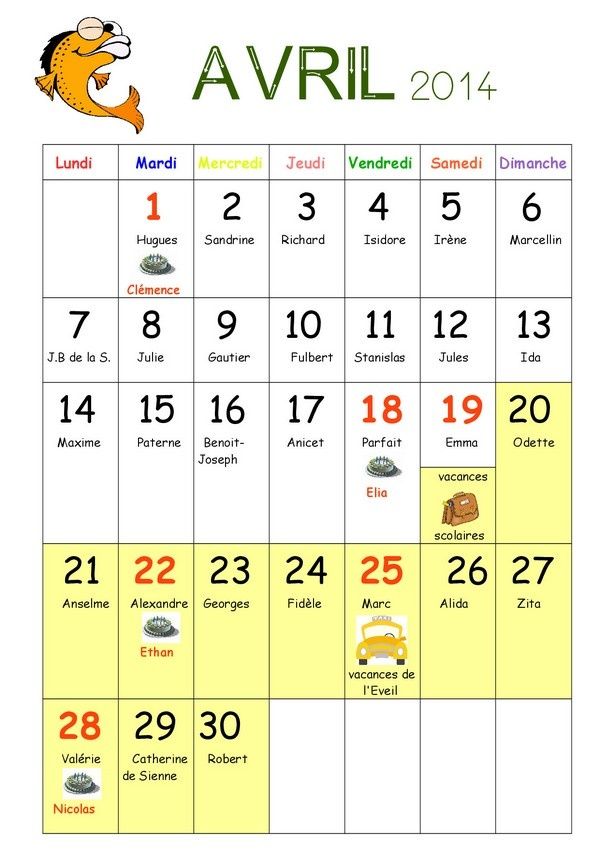 AVRIL 2014

| Lundi | Mardi | Mercredi | Jeudi | Vendredi | Samedi | Dimanche |
|---|---|---|---|---|---|---|
| | 1 Hugues Clémence | 2 Sandrine | 3 Richard | 4 Isidore | 5 Irène | 6 Marcellin |
| 7 J.B de la S. | 8 Julie | 9 Gautier | 10 Fulbert | 11 Stanislas | 12 Jules | 13 Ida |
| 14 Maxime | 15 Paterne | 16 Benoit-Joseph | 17 Anicet | 18 Parfait Elia | 19 Emma vacances scolaires | 20 Odette |
| 21 Anselme | 22 Alexandre Ethan | 23 Georges | 24 Fidèle | 25 Marc vacances de l'Eveil | 26 Alida | 27 Zita |
| 28 Valérie Nicolas | 29 Catherine de Sienne | 30 Robert | | | | |